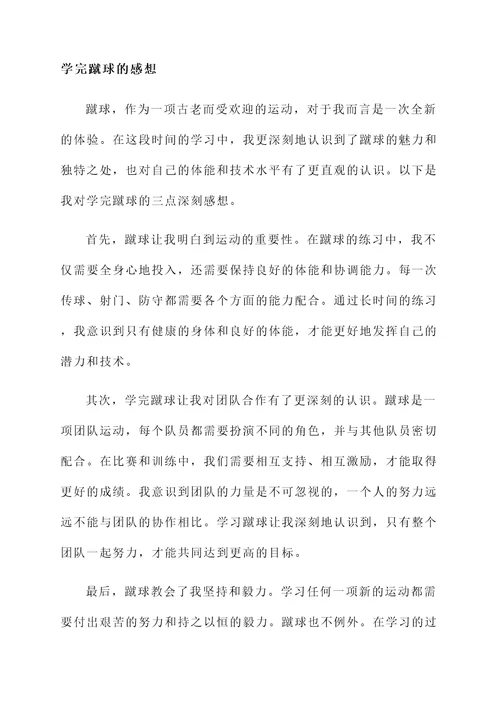 学完蹴球的感想

蹴球，作为一项古老而受欢迎的运动，对于我而言是一次全新的体验。在这段时间的学习中，我更深刻地认识到了蹴球的魅力和独特之处，也对自己的体能和技术水平有了更直观的认识。以下是我对学完蹴球的三点深刻感想。

首先，蹴球让我明白到运动的重要性。在蹴球的练习中，我不仅需要全身心地投入，还需要保持良好的体能和协调能力。每一次传球、射门、防守都需要各个方面的能力配合。通过长时间的练习，我意识到只有健康的身体和良好的体能，才能更好地发挥自己的潜力和技术。

其次，学完蹴球让我对团队合作有了更深刻的认识。蹴球是一项团队运动，每个队员都需要扮演不同的角色，并与其他队员密切配合。在比赛和训练中，我们需要相互支持、相互激励，才能取得更好的成绩。我意识到团队的力量是不可忽视的，一个人的努力远远不能与团队的协作相比。学习蹴球让我深刻地认识到，只有整个团队一起努力，才能共同达到更高的目标。

最后，蹴球教会了我坚持和毅力。学习任何一项新的运动都需要付出艰苦的努力和持之以恒的毅力。蹴球也不例外。在学习的过